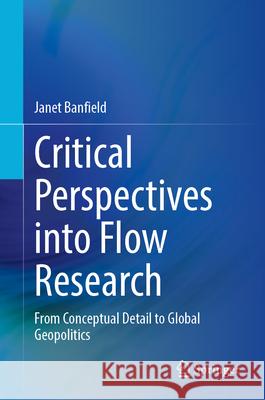 Janet Banfield

Critical Perspectives into Flow Research

From Conceptual Detail to Global Geopolitics

Kraina Książek